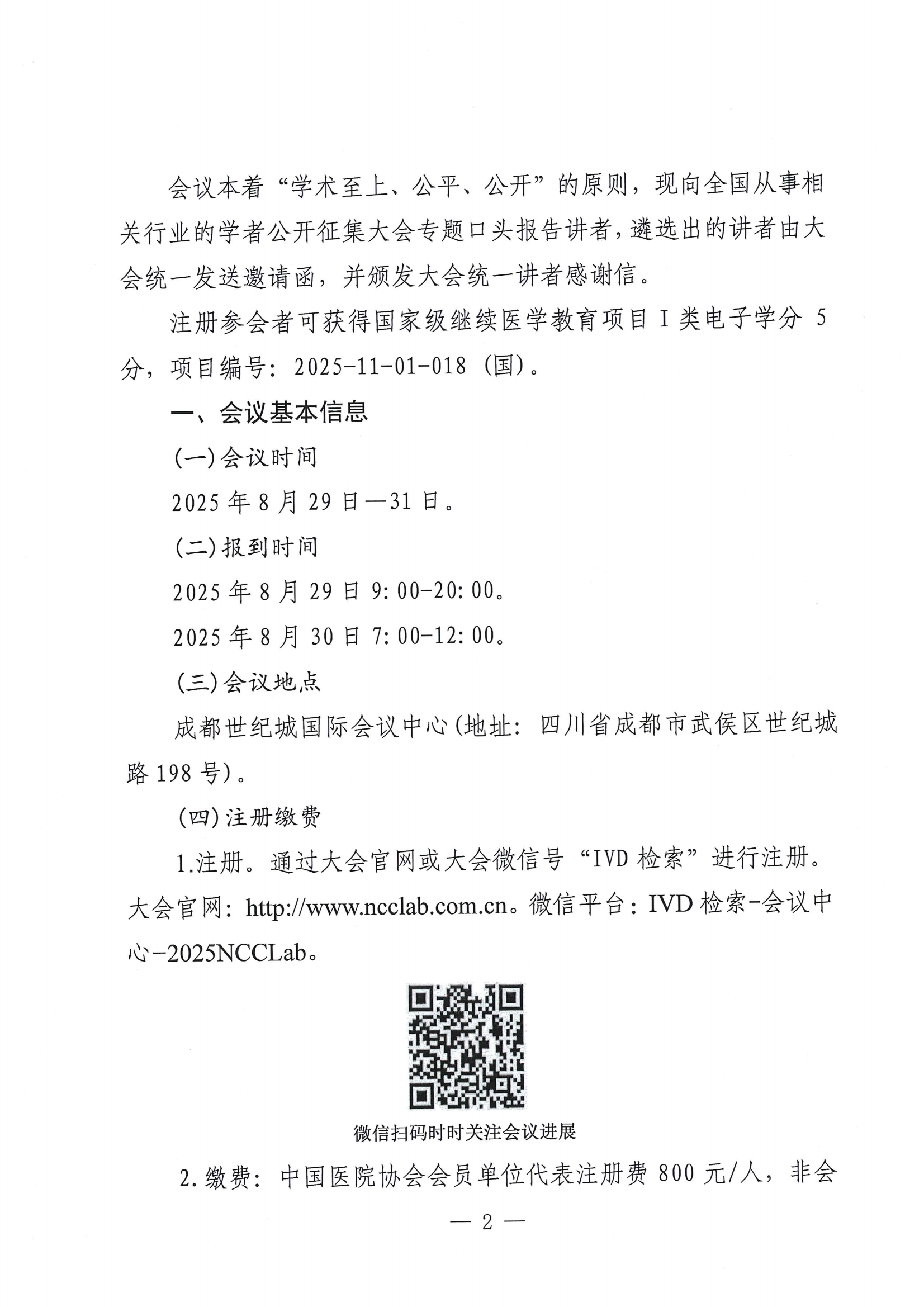 会议本着“学术至上、公平、公开”的原则，现向全国从事相关行业的学者公开征集大会专题口头报告讲者，遴选出的讲者由大会统一发送邀请函，并颁发大会统一讲者感谢信。

注册参会者可获得国家级继续医学教育项目Ⅰ类电子学分5分，项目编号：2025-11-01-018（国）。

一、会议基本信息

(一)会议时间

2025年8月29日—31日。

(二)报到时间

2025年8月29日9:00-20:00。

2025年8月30日7:00-12:00。

(三)会议地点

成都世纪城国际会议中心(地址：四川省成都市武侯区世纪城路198号)。

(四)注册缴费

1.注册。通过大会官网或大会微信号“IVD检索”进行注册。大会官网：http://www.ncclab.com.cn。微信平台：IVD检索-会议中心-2025NCCLab。

微信扫码时时关注会议进展

2.缴费：中国医院协会会员单位代表注册费800元/人，非会

— 2 —